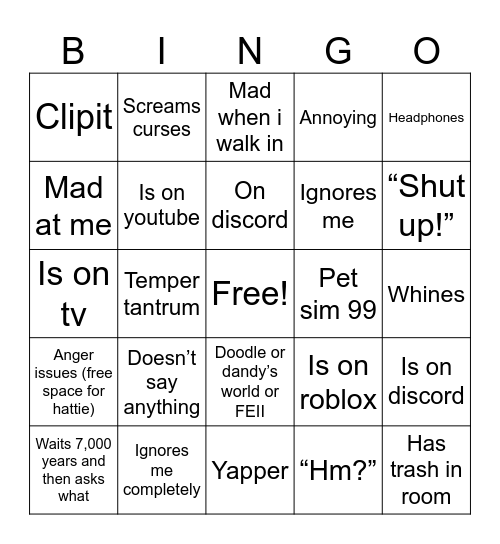 | B | I | N | G | O |
|---|---|---|---|---|
| Clipit | Screams curses | Mad when i walk in | Annoying | Headphones |
| Mad at me | Is on youtube | On discord | Ignores me | “Shut up!” |
| Is on tv | Temper tantrum | Free! | Pet sim 99 | Whines |
| Anger issues (free space for hattie) | Doesn’t say anything | Doodle or dandy’s world or FEII | Is on roblox | Is on discord |
| Waits 7,000 years and then asks what | Ignores me completely | Yapper | “Hm?” | Has trash in room |